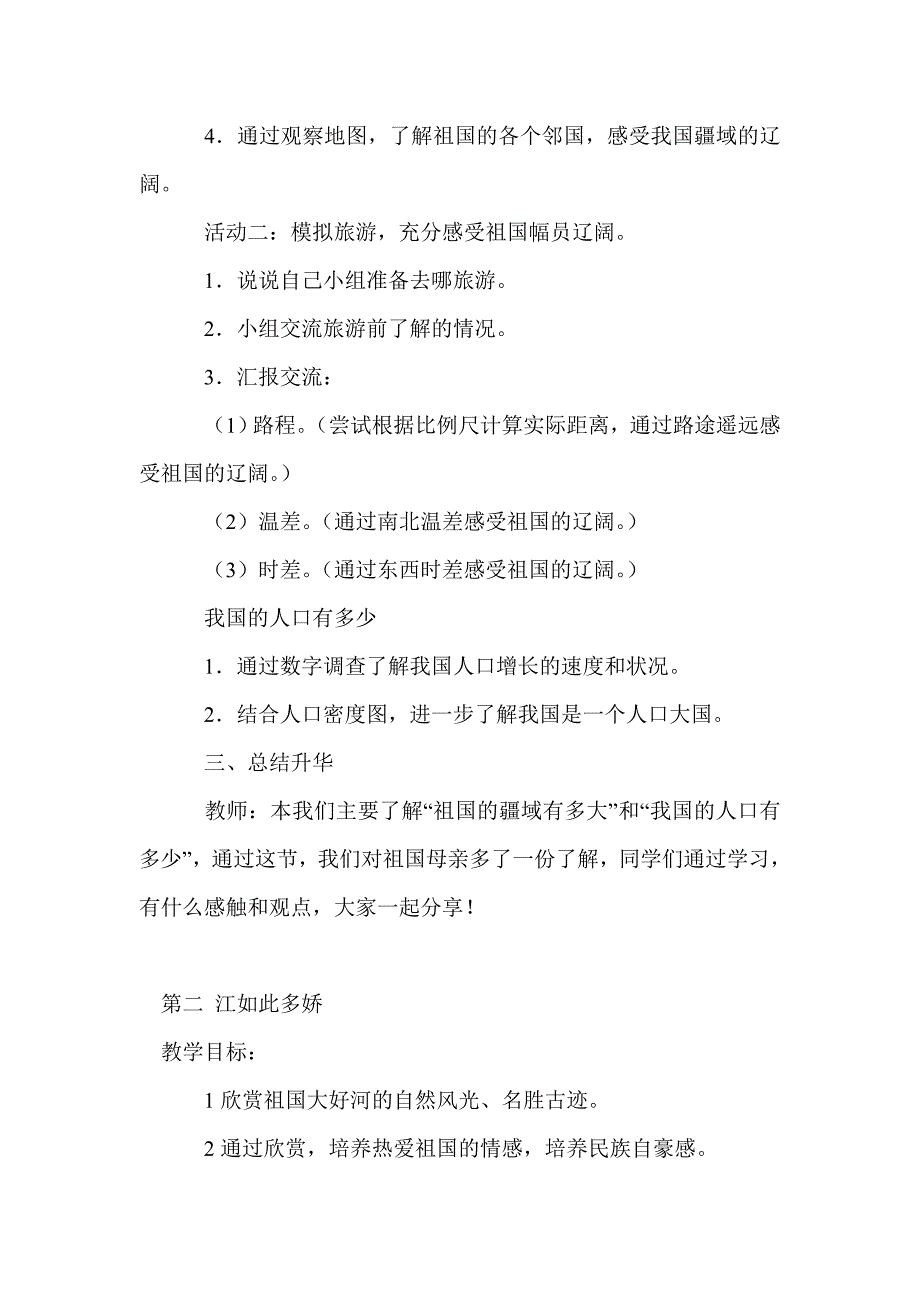 4．通过观察地图，了解祖国的各个邻国，感受我国疆域的辽阔。

活动二：模拟旅游，充分感受祖国幅员辽阔。

1．说说自己小组准备去哪旅游。

2．小组交流旅游前了解的情况。

3．汇报交流：

（1）路程。（尝试根据比例尺计算实际距离，通过路途遥远感受祖国的辽阔。）

（2）温差。（通过南北温差感受祖国的辽阔。）

（3）时差。（通过东西时差感受祖国的辽阔。）

我国的人口有多少

1．通过数字调查了解我国人口增长的速度和状况。

2．结合人口密度图，进一步了解我国是一个人口大国。

三、总结升华

教师：本我们主要了解“祖国的疆域有多大”和“我国的人口有多少”，通过这节，我们对祖国母亲多了一份了解，同学们通过学习，有什么感触和观点，大家一起分享！

第二 江如此多娇

教学目标：

1 欣赏祖国大好河的自然风光、名胜古迹。

2 通过欣赏，培养热爱祖国的情感，培养民族自豪感。